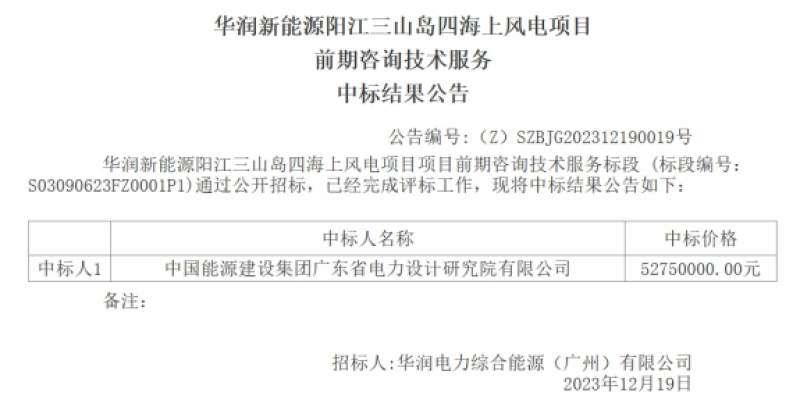 华润新能源阳江三山岛四海上风电项目
前期咨询技术服务
中标结果公告

公告编号：（Z）SZBJG202312190019号

华润新能源阳江三山岛四海上风电项目项目前期咨询技术服务标段（标段编号：S03090623FZ0001P1)通过公开招标，已经完成评标工作，现将中标结果公告如下：

| | 中标人名称 | 中标价格 |
|---|---|---|
| 中标人1 | 中国能源建设集团广东省电力设计研究院有限公司 | 52750000.00元 |

备注：

招标人:华润电力综合能源（广州）有限公司
2023年12月19日